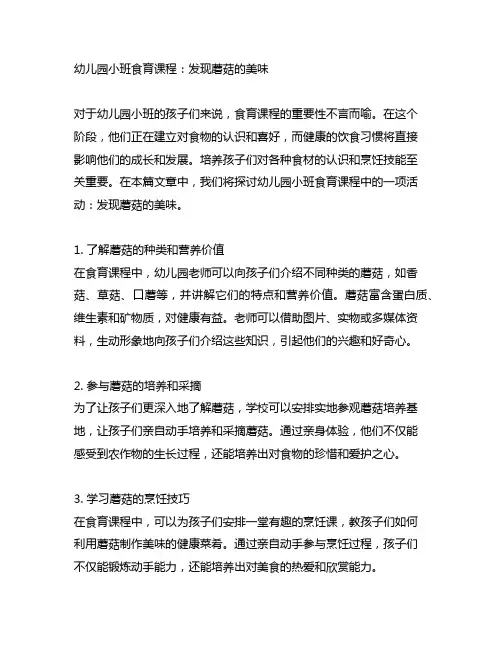 幼儿园小班食育课程：发现蘑菇的美味

对于幼儿园小班的孩子们来说，食育课程的重要性不言而喻。在这个阶段，他们正在建立对食物的认识和喜好，而健康的饮食习惯将直接影响他们的成长和发展。培养孩子们对各种食材的认识和烹饪技能至关重要。在本篇文章中，我们将探讨幼儿园小班食育课程中的一项活动：发现蘑菇的美味。

1. 了解蘑菇的种类和营养价值
在食育课程中，幼儿园老师可以向孩子们介绍不同种类的蘑菇，如香菇、草菇、口蘑等，并讲解它们的特点和营养价值。蘑菇富含蛋白质、维生素和矿物质，对健康有益。老师可以借助图片、实物或多媒体资料，生动形象地向孩子们介绍这些知识，引起他们的兴趣和好奇心。

2. 参与蘑菇的培养和采摘
为了让孩子们更深入地了解蘑菇，学校可以安排实地参观蘑菇培养基地，让孩子们亲自动手培养和采摘蘑菇。通过亲身体验，他们不仅能感受到农作物的生长过程，还能培养出对食物的珍惜和爱护之心。

3. 学习蘑菇的烹饪技巧
在食育课程中，可以为孩子们安排一堂有趣的烹饪课，教孩子们如何利用蘑菇制作美味的健康菜肴。通过亲自动手参与烹饪过程，孩子们不仅能锻炼动手能力，还能培养出对美食的热爱和欣赏能力。